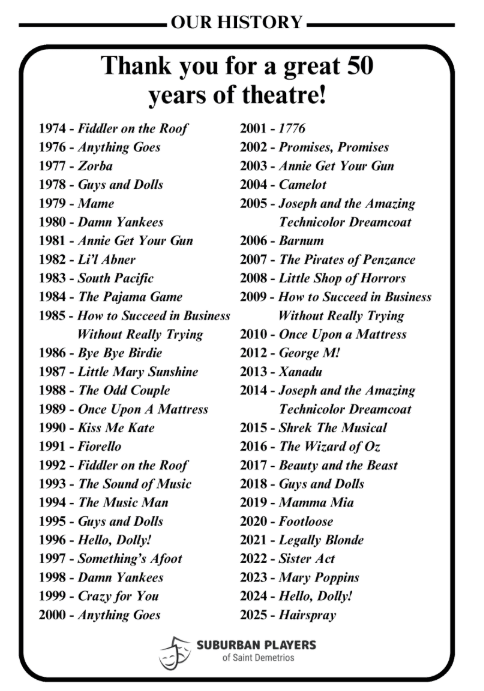 OUR HISTORY

Thank you for a great 50 years of theatre!

1974 - Fiddler on the Roof
1976 - Anything Goes
1977 - Zorba
1978 - Guys and Dolls
1979 - Mame
1980 - Damn Yankees
1981 - Annie Get Your Gun
1982 - Li'l Abner
1983 - South Pacific
1984 - The Pajama Game
1985 - How to Succeed in Business Without Really Trying
1986 - Bye Bye Birdie
1987 - Little Mary Sunshine
1988 - The Odd Couple
1989 - Once Upon A Mattress
1990 - Kiss Me Kate
1991 - Fiorello
1992 - Fiddler on the Roof
1993 - The Sound of Music
1994 - The Music Man
1995 - Guys and Dolls
1996 - Hello, Dolly!
1997 - Something's Afoot
1998 - Damn Yankees
1999 - Crazy for You
2000 - Anything Goes

2001 - 1776
2002 - Promises, Promises
2003 - Annie Get Your Gun
2004 - Camelot
2005 - Joseph and the Amazing Technicolor Dreamcoat
2006 - Barnum
2007 - The Pirates of Penzance
2008 - Little Shop of Horrors
2009 - How to Succeed in Business Without Really Trying
2010 - Once Upon a Mattress
2012 - George M!
2013 - Xanadu
2014 - Joseph and the Amazing Technicolor Dreamcoat
2015 - Shrek The Musical
2016 - The Wizard of Oz
2017 - Beauty and the Beast
2018 - Guys and Dolls
2019 - Mamma Mia
2020 - Footloose
2021 - Legally Blonde
2022 - Sister Act
2023 - Mary Poppins
2024 - Hello, Dolly!
2025 - Hairspray

SUBURBAN PLAYERS
of Saint Demetrios